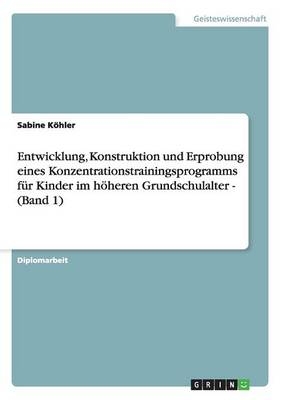 Geisteswissenschaft

Sabine Köhler

Entwicklung, Konstruktion und Erprobung eines Konzentrationstrainingsprogramms für Kinder im höheren Grundschulalter - (Band 1)

Diplomarbeit

GRIN